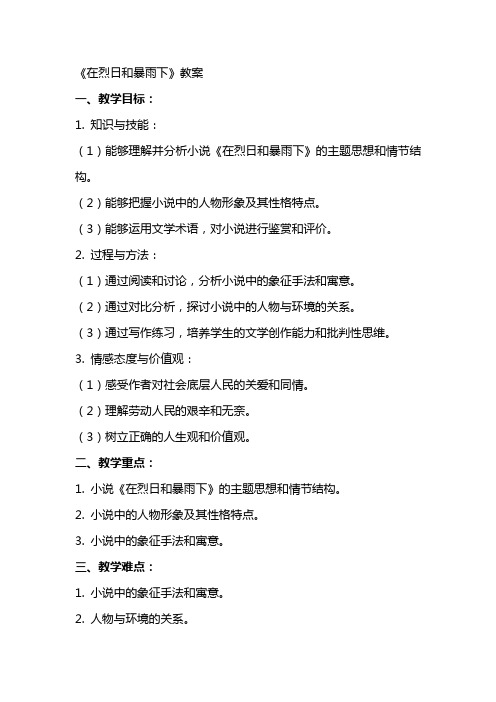 《在烈日和暴雨下》教案

一、教学目标：

1. 知识与技能：

（1）能够理解并分析小说《在烈日和暴雨下》的主题思想和情节结构。

（2）能够把握小说中的人物形象及其性格特点。

（3）能够运用文学术语，对小说进行鉴赏和评价。

2. 过程与方法：

（1）通过阅读和讨论，分析小说中的象征手法和寓意。

（2）通过对比分析，探讨小说中的人物与环境的关系。

（3）通过写作练习，培养学生的文学创作能力和批判性思维。

3. 情感态度与价值观：

（1）感受作者对社会底层人民的关爱和同情。

（2）理解劳动人民的艰辛和无奈。

（3）树立正确的人生观和价值观。

二、教学重点：

1. 小说《在烈日和暴雨下》的主题思想和情节结构。

2. 小说中的人物形象及其性格特点。

3. 小说中的象征手法和寓意。

三、教学难点：

1. 小说中的象征手法和寓意。

2. 人物与环境的关系。